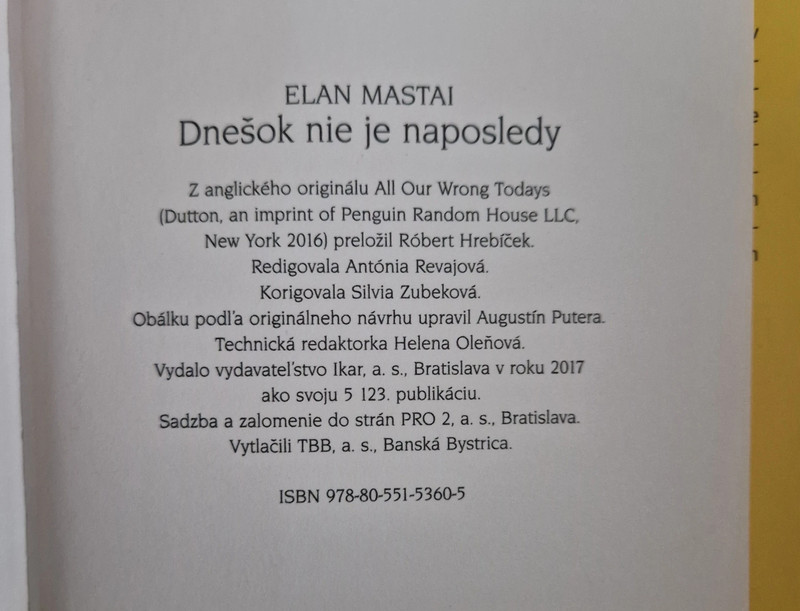 ELAN MASTAI
Dnešok nie je naposledy

Z anglického originálu All Our Wrong Todays
(Dutton, an imprint of Penguin Random House LLC,
New York 2016) preložil Róbert Hrebíček.
Redigovala Antónia Revajová.
Korigovala Silvia Zubeková.
Obálku podľa originálneho návrhu upravil Augustín Putera.
Technická redaktorka Helena Oleňová.
Vydalo vydavateľstvo Ikar, a. s., Bratislava v roku 2017
ako svoju 5 123. publikáciu.
Sadzba a zalomenie do strán PRO 2, a. s., Bratislava.
Vytlačili TBB, a. s., Banská Bystrica.

ISBN 978-80-551-5360-5